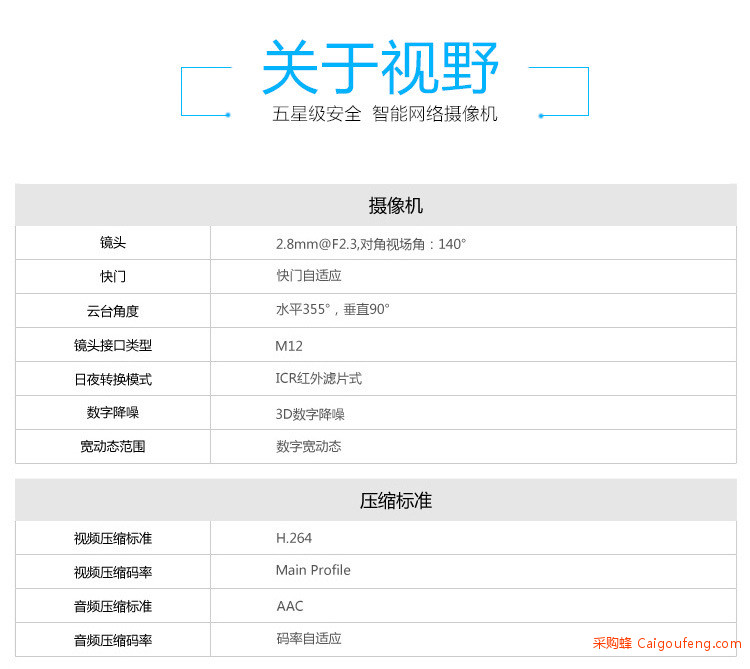 关于视野
五星级安全 智能网络摄像机

| 摄像机 | |
|---|---|
| 镜头 | 2.8mm@F2.3,对角视场角：140° |
| 快门 | 快门自适应 |
| 云台角度 | 水平355°，垂直90° |
| 镜头接口类型 | M12 |
| 日夜转换模式 | ICR红外滤片式 |
| 数字降噪 | 3D数字降噪 |
| 宽动态范围 | 数字宽动态 |

| 压缩标准 | |
|---|---|
| 视频压缩标准 | H.264 |
| 视频压缩码率 | Main Profile |
| 音频压缩标准 | AAC |
| 音频压缩码率 | 码率自适应 |

采购蜂 Caigoufeng.com